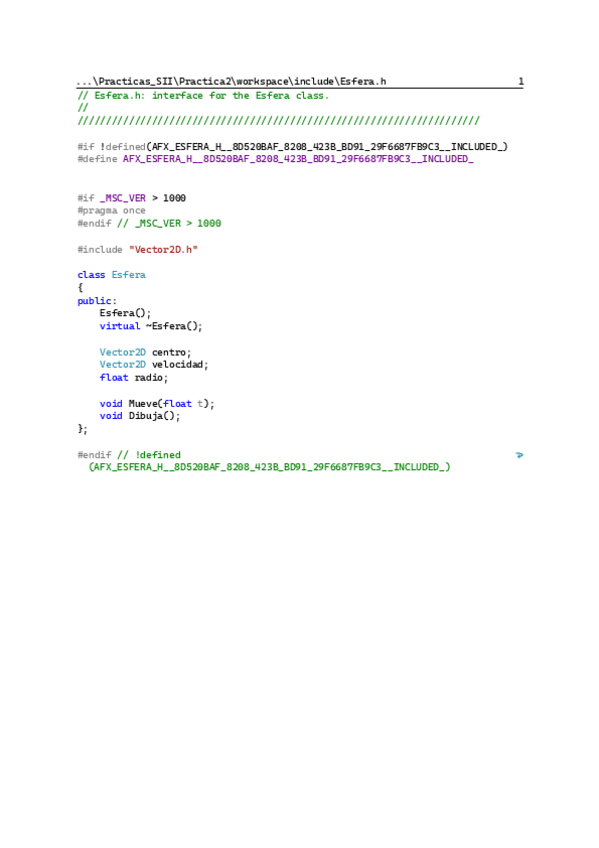 ...\Practicas_SII\Practica2\workspace\include\Esfera.h 1
// Esfera.h: interface for the Esfera class.
//
//////////////////////////////////////////////////////////////////////

#if !defined(AFX_ESFERA_H__8D520BAF_8208_423B_BD91_29F6687FB9C3__INCLUDED_)
#define AFX_ESFERA_H__8D520BAF_8208_423B_BD91_29F6687FB9C3__INCLUDED_

#if _MSC_VER > 1000
#pragma once
#endif // _MSC_VER > 1000

#include "Vector2D.h"

class Esfera
{
public:
    Esfera();
    virtual ~Esfera();

    Vector2D centro;
    Vector2D velocidad;
    float radio;

    void Mueve(float t);
    void Dibuja();
};

#endif // !defined
(AFX_ESFERA_H__8D520BAF_8208_423B_BD91_29F6687FB9C3__INCLUDED_)